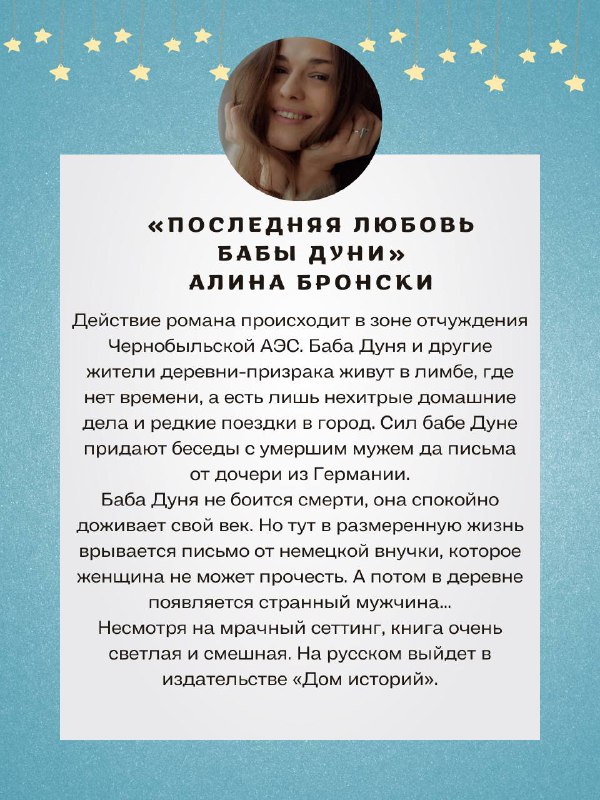 «ПОСЛЕДНЯЯ ЛЮБОВЬ БАБЫ ДУНИ»
АЛИНА БРОНСКИ

Действие романа происходит в зоне отчуждения Чернобыльской АЭС. Баба Дуня и другие жители деревни-призрака живут в лимбе, где нет времени, а есть лишь нехитрые домашние дела и редкие поездки в город. Сил бабе Дуне придают беседы с умершим мужем да письма от дочери из Германии.
Баба Дуня не боится смерти, она спокойно доживает свой век. Но тут в размеренную жизнь врывается письмо от немецкой внучки, которое женщина не может прочесть. А потом в деревне появляется странный мужчина...
Несмотря на мрачный сеттинг, книга очень светлая и смешная. На русском выйдет в издательстве «Дом историй».